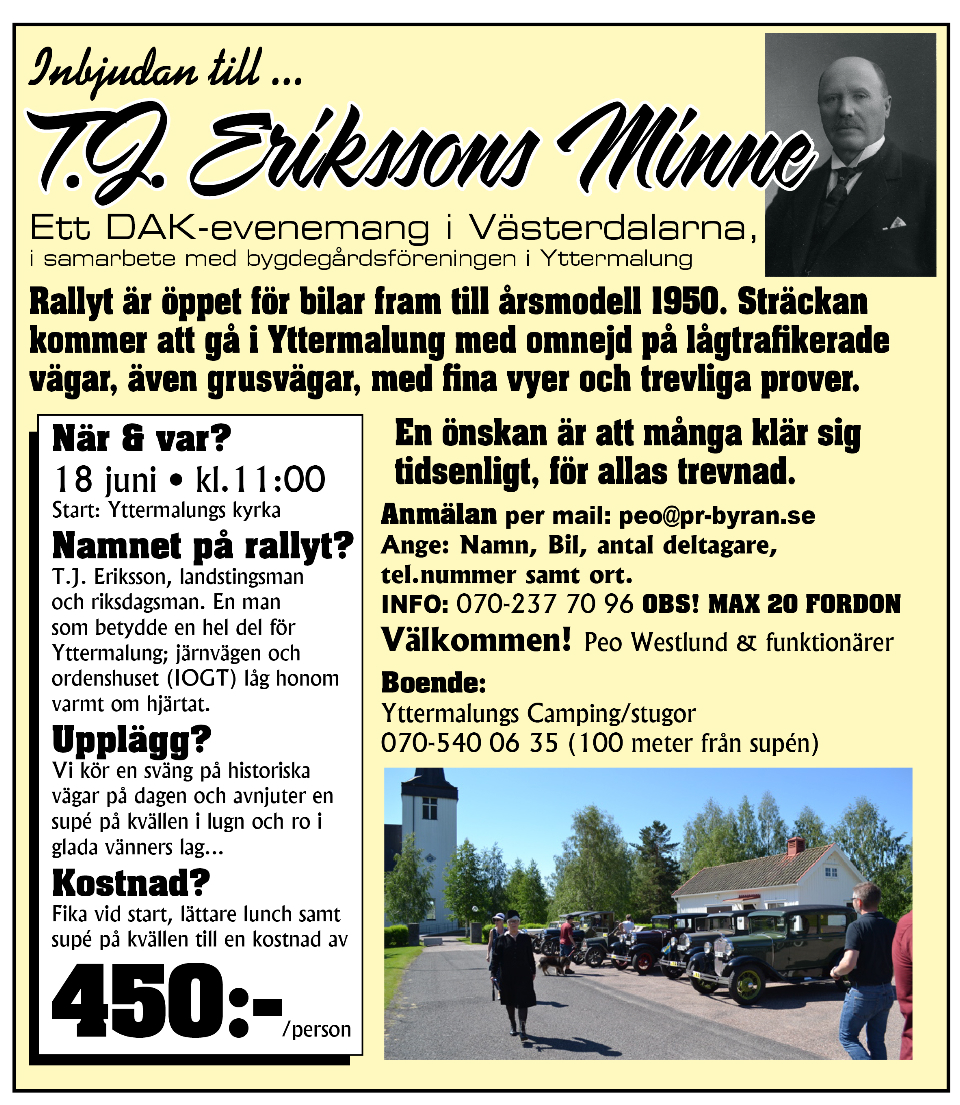 Inbjudan till ...

T.J. Erikssons Minne

Ett DAK-evenemang i Västerdalarna,
i samarbete med bygdegårdsföreningen i Yttermalung

Rallyt är öppet för bilar fram till årsmodell 1950. Sträckan kommer att gå i Yttermalung med omnejd på lågtrafikerade vägar, även grusvägar, med fina vyer och trevliga prover.

När & var?
18 juni • kl.11:00
Start: Yttermalungs kyrka

Namnet på rallyt?
T.J. Eriksson, landstingsman och riksdagsman. En man som betydde en hel del för Yttermalung; järnvägen och ordenshuset (IOGT) låg honom varmt om hjärtat.

Upplägg?
Vi kör en sväng på historiska vägar på dagen och avnjuter en supé på kvällen i lugn och ro i glada vänners lag...

Kostnad?
Fika vid start, lättare lunch samt supé på kvällen till en kostnad av

450:- /person

En önskan är att många klär sig tidsenligt, för allas trevnad.

Anmälan per mail: peo@pr-byran.se
Ange: Namn, Bil, antal deltagare, tel.nummer samt ort.
INFO: 070-237 70 96 OBS! MAX 20 FORDON

Välkommen! Peo Westlund & funktionärer

Boende:
Yttermalungs Camping/stugor
070-540 06 35 (100 meter från supén)